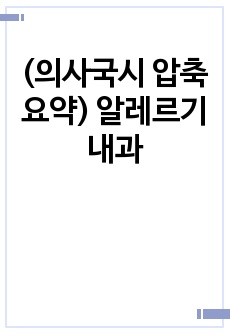 (의사국시 압축 요약) 알레르기 내과